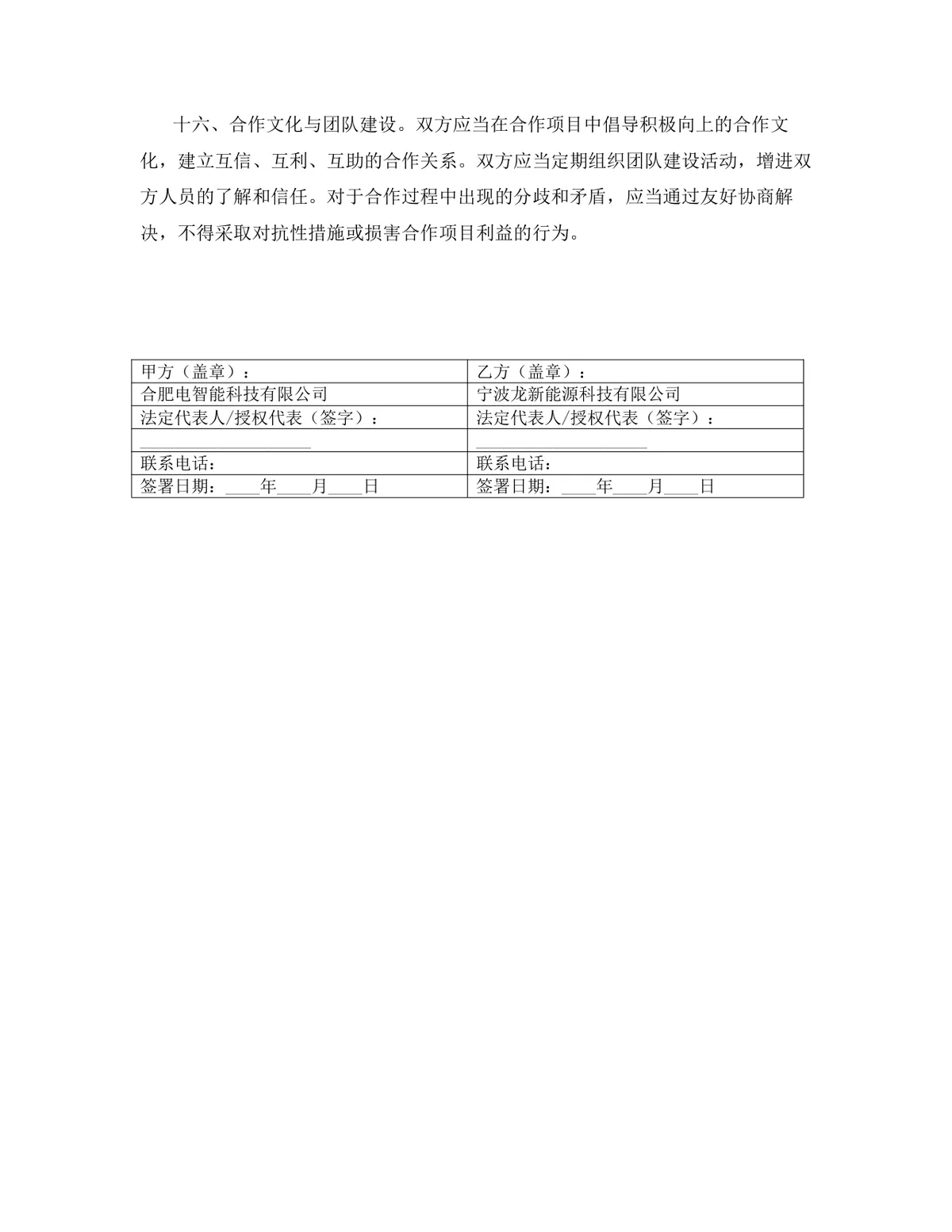 十六、合作文化与团队建设。双方应当在合作项目中倡导积极向上的合作文化，建立互信、互利、互助的合作关系。双方应当定期组织团队建设活动，增进双方人员的了解和信任。对于合作过程中出现的分歧和矛盾，应当通过友好协商解决，不得采取对抗性措施或损害合作项目利益的行为。

| 甲方（盖章）： | 乙方（盖章）： |
|---|---|
| 合肥电智能科技有限公司 | 宁波龙新能源科技有限公司 |
| 法定代表人/授权代表（签字）： | 法定代表人/授权代表（签字）： |
| ____________________ | ____________________ |
| 联系电话： | 联系电话： |
| 签署日期：____年____月____日 | 签署日期：____年____月____日 |